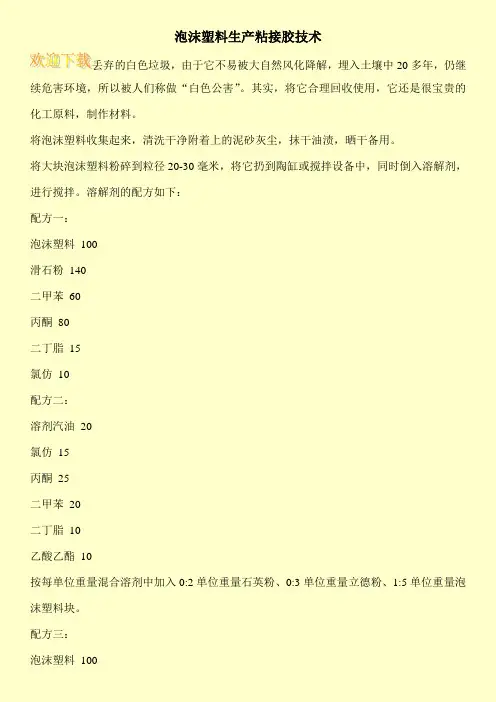 泡沫塑料生产粘接胶技术

欢迎下载丢弃的白色垃圾，由于它不易被大自然风化降解，埋入土壤中 20 多年，仍继续危害环境，所以被人们称做“白色公害”。其实，将它合理回收使用，它还是很宝贵的化工原料，制作材料。

将泡沫塑料收集起来，清洗干净附着上的泥砂灰尘，抹干油渍，晒干备用。

将大块泡沫塑料粉碎到粒径 20-30 毫米，将它扔到陶缸或搅拌设备中，同时倒入溶解剂，进行搅拌。溶解剂的配方如下：

配方一：

泡沫塑料 100

滑石粉 140

二甲苯 60

丙酮 80

二丁脂 15

氯仿 10

配方二：

溶剂汽油 20

氯仿 15

丙酮 25

二甲苯 20

二丁脂 10

乙酸乙酯 10

按每单位重量混合溶剂中加入 0:2 单位重量石英粉、0:3 单位重量立德粉、1:5 单位重量泡沫塑料块。

配方三：

泡沫塑料 100